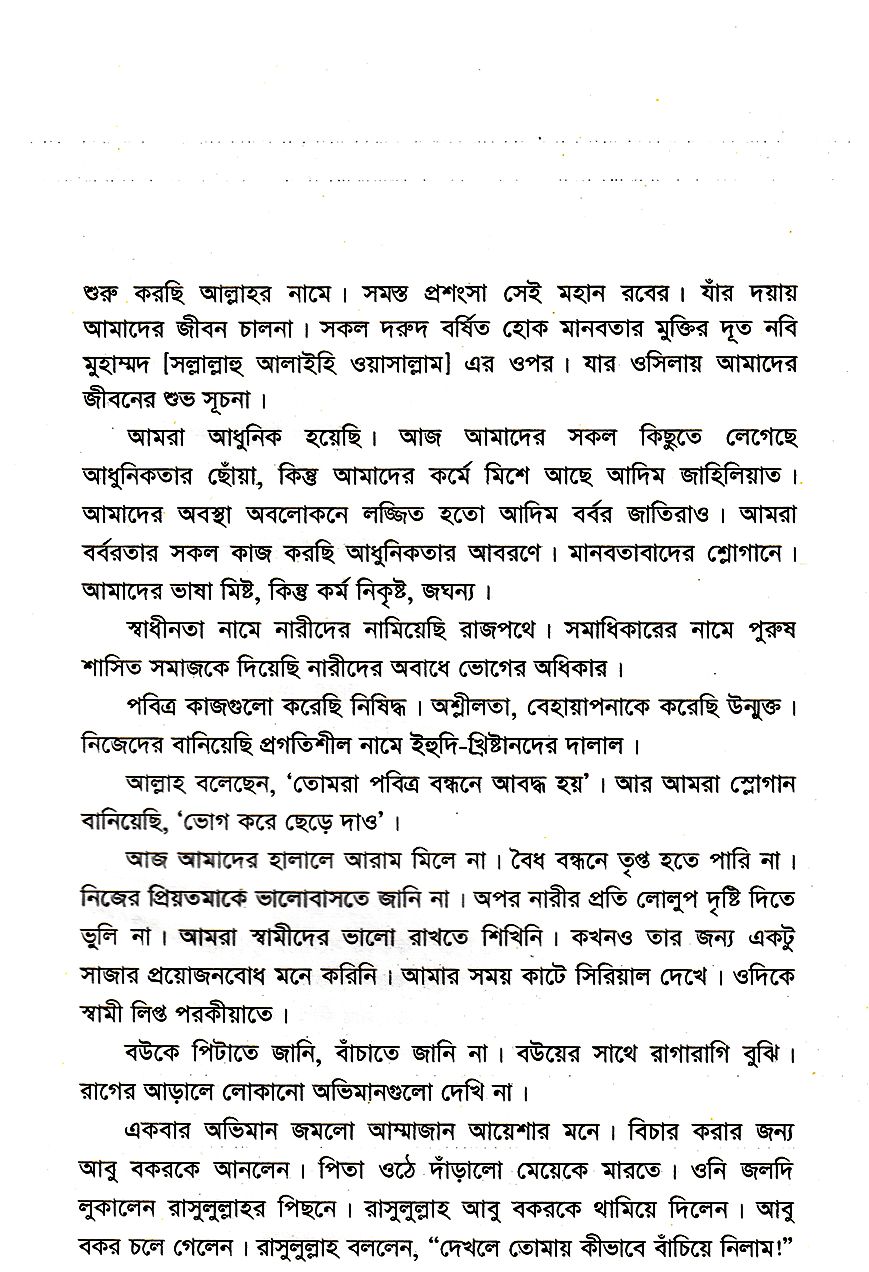 শুরু করছি আল্লাহর নামে। সমস্ত প্রশংসা সেই মহান রবের। যাঁর দয়ায় আমাদের জীবন চালনা। সকল দরুদ বর্ষিত হোক মানবতার মুক্তির দূত নবি মুহাম্মদ [সল্লাল্লাহু আলাইহি ওয়াসাল্লাম] এর ওপর। যার ওসিলায় আমাদের জীবনের শুভ সূচনা।

আমরা আধুনিক হয়েছি। আজ আমাদের সকল কিছুতে লেগেছে আধুনিকতার ছোঁয়া, কিন্তু আমাদের কর্মে মিশে আছে আদিম জাহিলিয়াত। আমাদের অবস্থা অবলোকনে লজ্জিত হতো আদিম বর্বর জাতিরাও। আমরা বর্বরতার সকল কাজ করছি আধুনিকতার আবরণে। মানবতাবাদের শ্লোগানে। আমাদের ভাষা মিষ্ট, কিন্তু কর্ম নিকৃষ্ট, জঘন্য।

স্বাধীনতা নামে নারীদের নামিয়েছি রাজপথে। সমাধিকারের নামে পুরুষ শাসিত সমাজকে দিয়েছি নারীদের অবাধে ভোগের অধিকার।

পবিত্র কাজগুলো করেছি নিষিদ্ধ। অশ্লীলতা, বেহায়াপনাকে করেছি উন্মুক্ত। নিজেদের বানিয়েছি প্রগতিশীল নামে ইহুদি-খ্রিষ্টানদের দালাল।

আল্লাহ বলেছেন, 'তোমরা পবিত্র বন্ধনে আবদ্ধ হয়'। আর আমরা স্লোগান বানিয়েছি, 'ভোগ করে ছেড়ে দাও'।

আজ আমাদের হালালে আরাম মিলে না। বৈধ বন্ধনে তৃপ্ত হতে পারি না। নিজের প্রিয়তমাকে ভালোবাসতে জানি না। অপর নারীর প্রতি লোলুপ দৃষ্টি দিতে ভুলি না। আমরা স্বামীদের ভালো রাখতে শিখিনি। কখনও তার জন্য একটু সাজার প্রয়োজনবোধ মনে করিনি। আমার সময় কাটে সিরিয়াল দেখে। ওদিকে স্বামী লিপ্ত পরকীয়াতে।

বউকে পিটাতে জানি, বাঁচাতে জানি না। বউয়ের সাথে রাগারাগি বুঝি। রাগের আড়ালে লোকানো অভিমানগুলো দেখি না।

একবার অভিমান জমলো আম্মাজান আয়েশার মনে। বিচার করার জন্য আবু বকরকে আনলেন। পিতা ওঠে দাঁড়ালো মেয়েকে মারতে। ওনি জলদি লুকালেন রাসুলুল্লাহর পিছনে। রাসুলুল্লাহ আবু বকরকে থামিয়ে দিলেন। আবু বকর চলে গেলেন। রাসুলুল্লাহ বললেন, "দেখলে তোমায় কীভাবে বাঁচিয়ে নিলাম!"